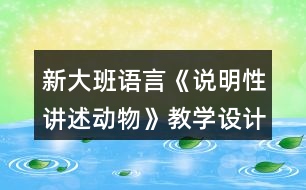 新大班语言《说明性讲述动物》教学设计